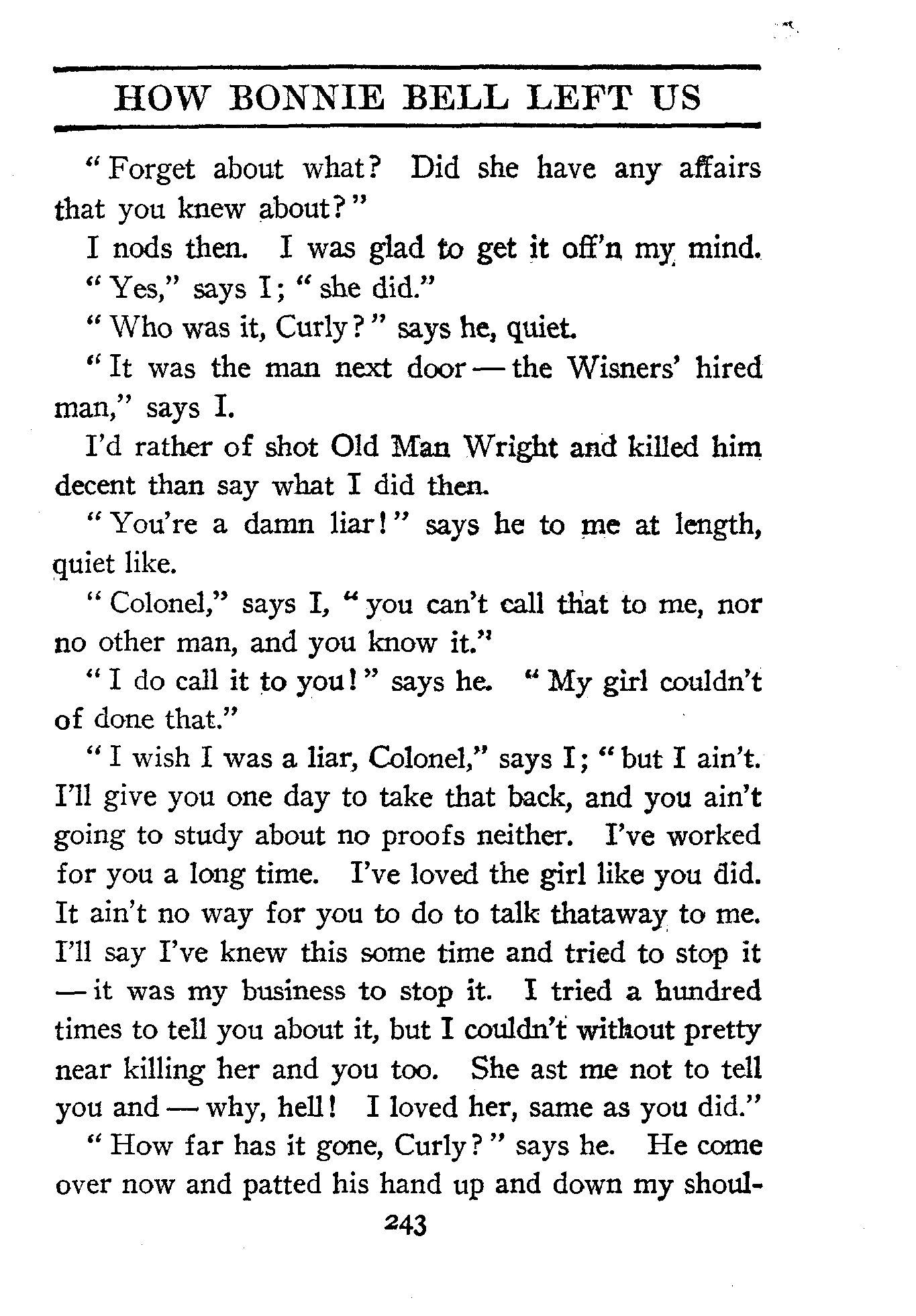 HOW BONNIE BELL LEFT US

"Forget about what? Did she have any affairs that you knew about?"

I nods then. I was glad to get it off'n my mind.

"Yes," says I; "she did."

"Who was it, Curly?" says he, quiet.

"It was the man next door — the Wisners' hired man," says I.

I'd rather of shot Old Man Wright and killed him decent than say what I did then.

"You're a damn liar!" says he to me at length, quiet like.

"Colonel," says I, "you can't call that to me, nor no other man, and you know it."

"I do call it to you!" says he. "My girl couldn't of done that."

"I wish I was a liar, Colonel," says I; "but I ain't. I'll give you one day to take that back, and you ain't going to study about no proofs neither. I've worked for you a long time. I've loved the girl like you did. It ain't no way for you to do to talk thataway to me. I'll say I've knew this some time and tried to stop it — it was my business to stop it. I tried a hundred times to tell you about it, but I couldn't without pretty near killing her and you too. She ast me not to tell you and — why, hell! I loved her, same as you did."

"How far has it gone, Curly?" says he. He come over now and patted his hand up and down my shoul-

243